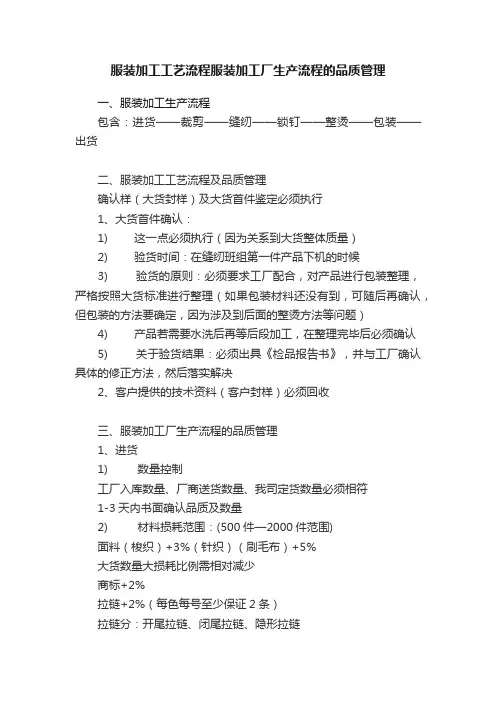 服装加工工艺流程服装加工厂生产流程的品质管理

一、服装加工生产流程

包含：进货——裁剪——缝纫——锁钉——整烫——包装——出货

二、服装加工工艺流程及品质管理

确认样（大货封样）及大货首件鉴定必须执行

1、大货首件确认：

1) 这一点必须执行（因为关系到大货整体质量）

2) 验货时间：在缝纫班组第一件产品下机的时候

3) 验货的原则：必须要求工厂配合，对产品进行包装整理，严格按照大货标准进行整理（如果包装材料还没有到，可随后再确认，但包装的方法要确定，因为涉及到后面的整烫方法等问题）

4) 产品若需要水洗后再等后段加工，在整理完毕后必须确认

5) 关于验货结果：必须出具《检品报告书》，并与工厂确认具体的修正方法，然后落实解决

2、客户提供的技术资料（客户封样）必须回收

三、服装加工厂生产流程的品质管理

1、进货

1) 数量控制

工厂入库数量、厂商送货数量、我司定货数量必须相符

1-3 天内书面确认品质及数量

2) 材料损耗范围：(500 件—2000 件范围)

面料（梭织）+3%（针织）（刷毛布）+5%

大货数量大损耗比例需相对减少

商标+2%

拉链+2%（每色每号至少保证 2 条）

拉链分：开尾拉链、闭尾拉链、隐形拉链